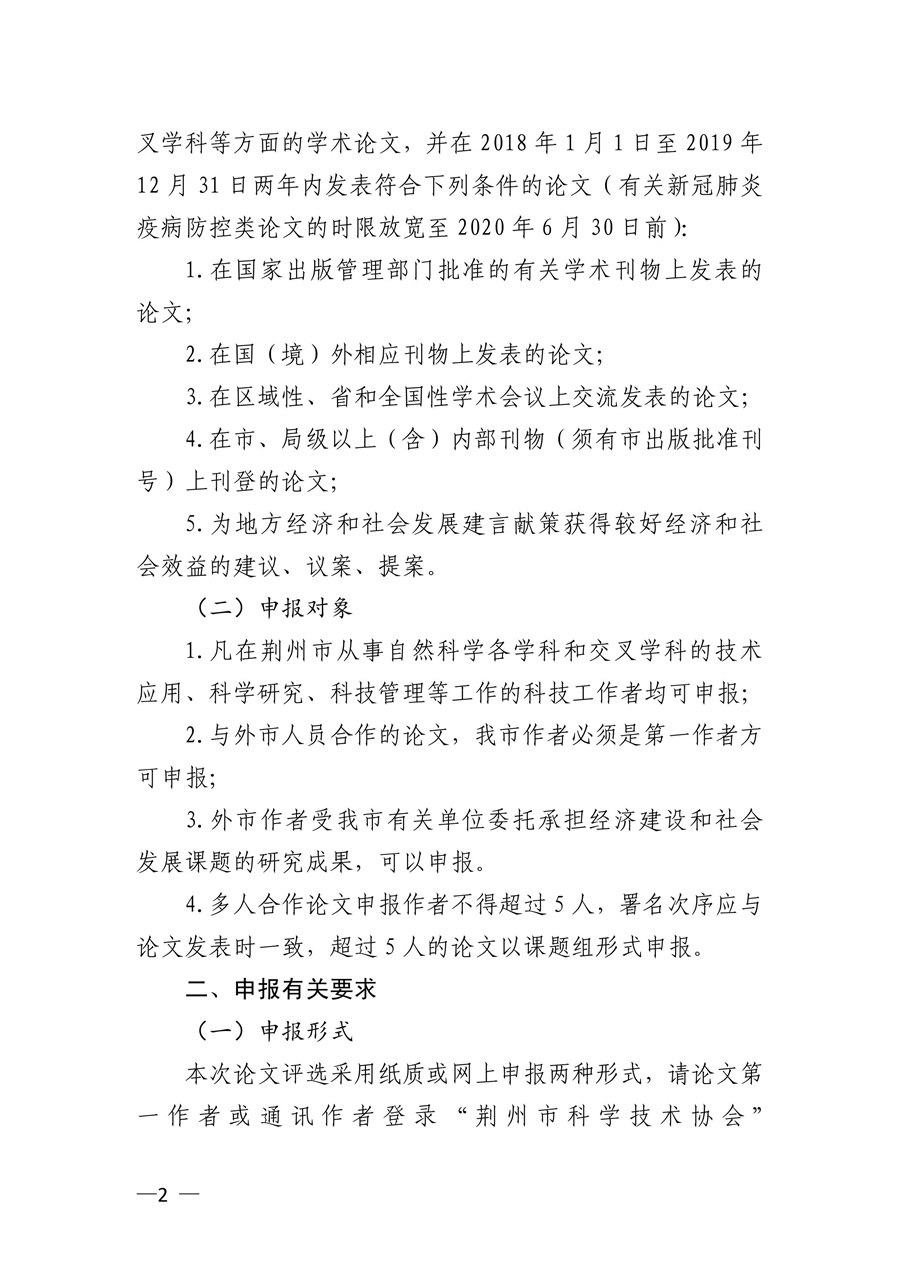 叉学科等方面的学术论文，并在 2018 年 1 月 1 日至 2019 年 12 月 31 日两年内发表符合下列条件的论文（有关新冠肺炎疫病防控类论文的时限放宽至 2020 年 6 月 30 日前）:

1. 在国家出版管理部门批准的有关学术刊物上发表的论文;

2. 在国（境）外相应刊物上发表的论文;

3. 在区域性、省和全国性学术会议上交流发表的论文;

4. 在市、局级以上（含）内部刊物（须有市出版批准刊号）上刊登的论文;

5. 为地方经济和社会发展建言献策获得较好经济和社会效益的建议、议案、提案。

（二）申报对象

1. 凡在荆州市从事自然科学各学科和交叉学科的技术应用、科学研究、科技管理等工作的科技工作者均可申报;

2. 与外市人员合作的论文，我市作者必须是第一作者方可申报;

3. 外市作者受我市有关单位委托承担经济建设和社会发展课题的研究成果，可以申报。

4. 多人合作论文申报作者不得超过 5 人，署名次序应与论文发表时一致，超过 5 人的论文以课题组形式申报。

二、申报有关要求

（一）申报形式

本次论文评选采用纸质或网上申报两种形式，请论文第一作者或通讯作者登录“荆州市科学技术协会”

—2 —